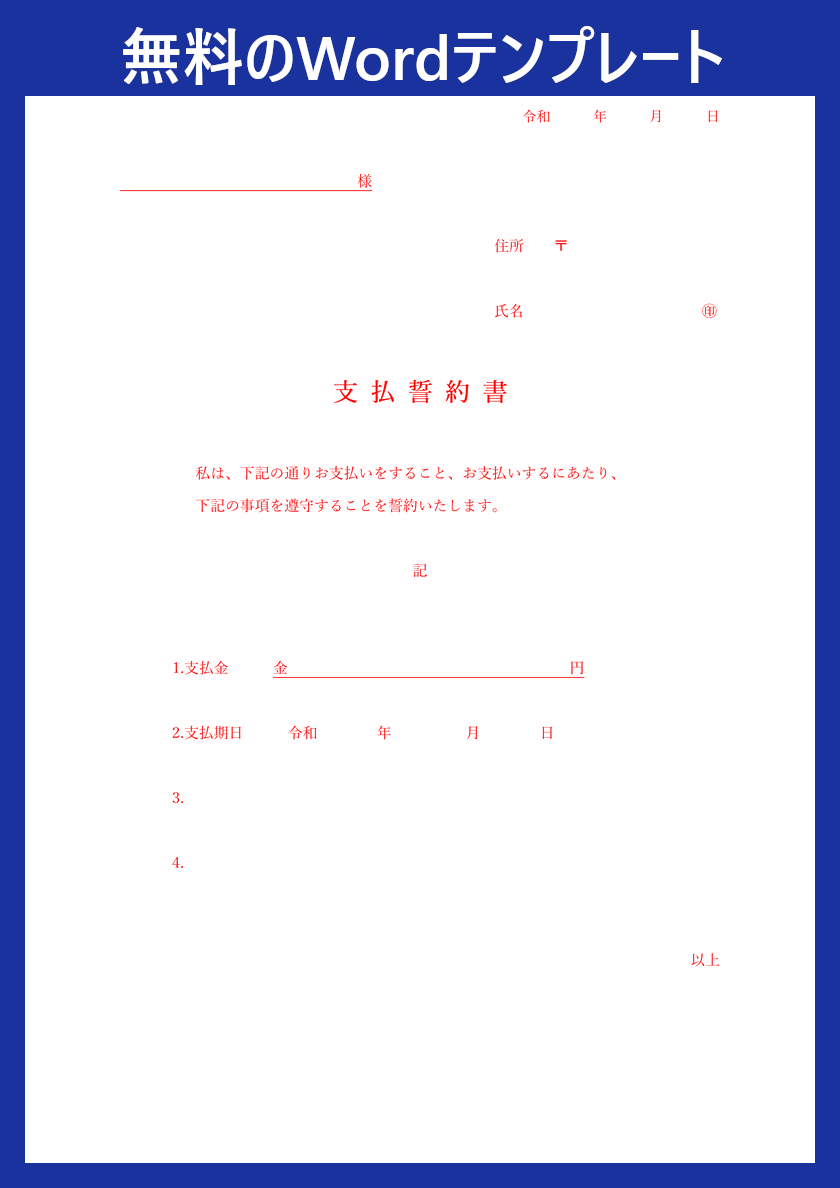 無料のWordテンプレート

令和　年　月　日

様

住所　〒

氏名　㊞

支払誓約書

私は、下記の通りお支払いをすること、お支払いするにあたり、下記の事項を遵守することを誓約いたします。

記

1.支払金　金　円

2.支払期日　令和　年　月　日

3.

4.

以上